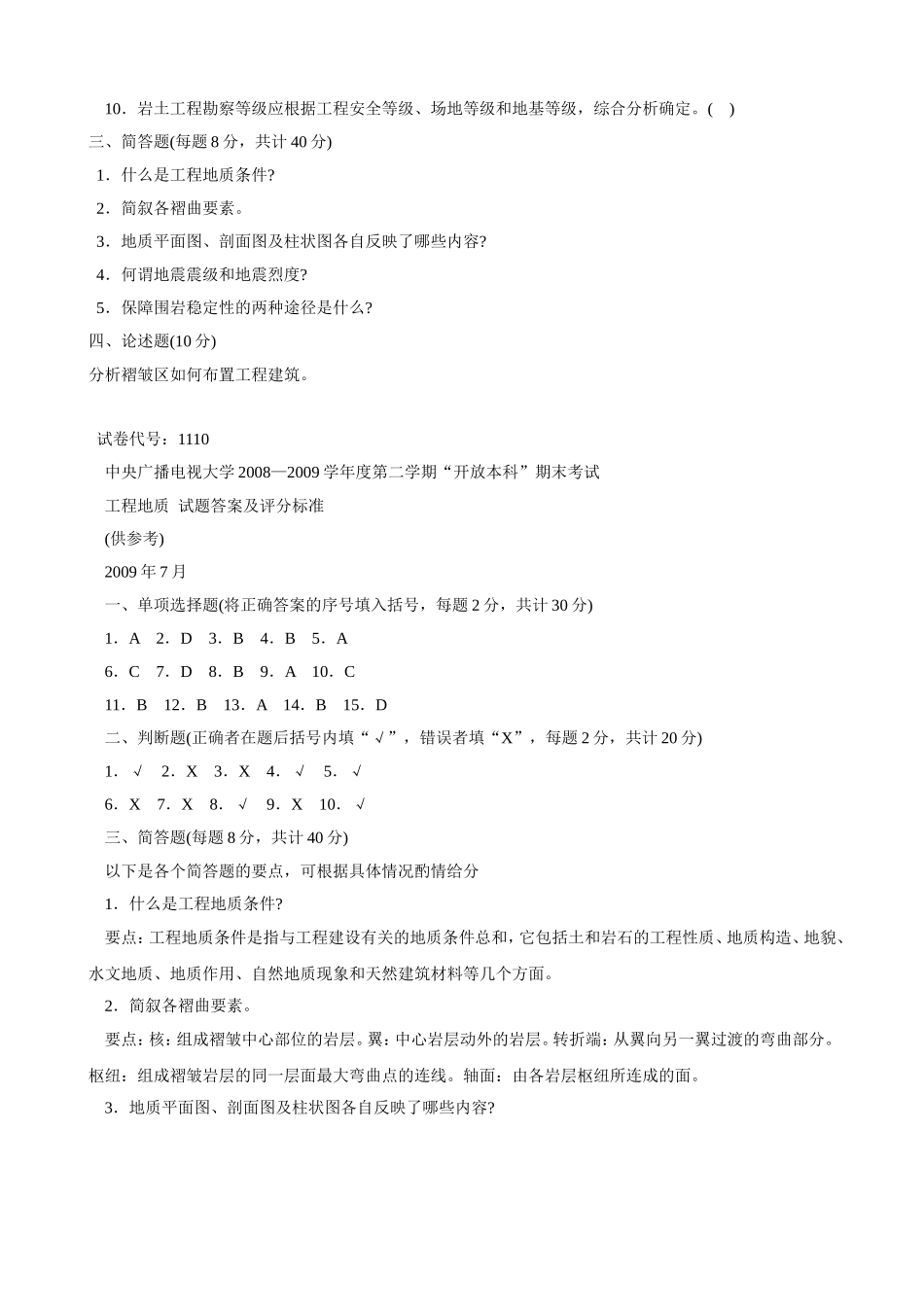 10．岩土工程勘察等级应根据工程安全等级、场地等级和地基等级，综合分析确定。(　)

三、简答题(每题 8 分，共计 40 分)

1．什么是工程地质条件?

2．简叙各褶曲要素。

3．地质平面图、剖面图及柱状图各自反映了哪些内容?

4．何谓地震震级和地震烈度?

5．保障围岩稳定性的两种途径是什么?

四、论述题(10 分)

分析褶皱区如何布置工程建筑。

试卷代号：1110

中央广播电视大学 2008—2009 学年度第二学期“开放本科”期末考试

工程地质　试题答案及评分标准

(供参考)

2009 年 7 月

一、单项选择题(将正确答案的序号填入括号，每题 2 分，共计 30 分)

1．A　2．D　3．B　4．B　5．A

6．C　7．D　8．B　9．A　10．C

11．B　12．B　13．A　14．B　15．D

二、判断题(正确者在题后括号内填“√”，错误者填“X”，每题 2 分，共计 20 分)

1．√　2．X　3．X　4．√　5．√

6．X　7．X　8．√　9．X　10．√

三、简答题(每题 8 分，共计 40 分)

以下是各个简答题的要点，可根据具体情况酌情给分

1．什么是工程地质条件?

要点：工程地质条件是指与工程建设有关的地质条件总和，它包括土和岩石的工程性质、地质构造、地貌、水文地质、地质作用、自然地质现象和天然建筑材料等几个方面。

2．简叙各褶曲要素。

要点：核：组成褶皱中心部位的岩层。翼：中心岩层动外的岩层。转折端：从翼向另一翼过渡的弯曲部分。枢纽：组成褶皱岩层的同一层面最大弯曲点的连线。轴面：由各岩层枢纽所连成的面。

3．地质平面图、剖面图及柱状图各自反映了哪些内容?